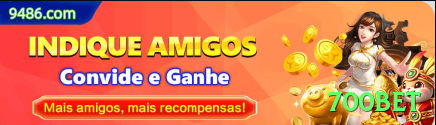 9486.com

INDIQUE AMIGOS

Convide e Ganhe

Mais amigos, mais recompensas!

700BET